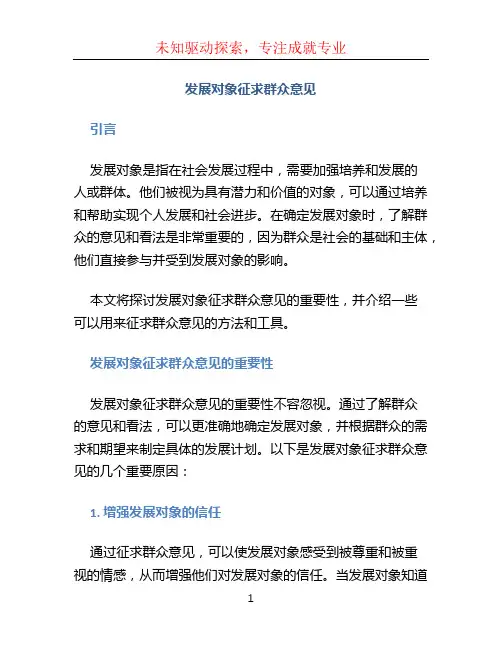 未知驱动探索，专注成就专业

发展对象征求群众意见

引言

发展对象是指在社会发展过程中，需要加强培养和发展的人或群体。他们被视为具有潜力和价值的对象，可以通过培养和帮助实现个人发展和社会进步。在确定发展对象时，了解群众的意见和看法是非常重要的，因为群众是社会的基础和主体，他们直接参与并受到发展对象的影响。

本文将探讨发展对象征求群众意见的重要性，并介绍一些可以用来征求群众意见的方法和工具。

发展对象征求群众意见的重要性

发展对象征求群众意见的重要性不容忽视。通过了解群众的意见和看法，可以更准确地确定发展对象，并根据群众的需求和期望来制定具体的发展计划。以下是发展对象征求群众意见的几个重要原因：

1. 增强发展对象的信任

通过征求群众意见，可以使发展对象感受到被尊重和被重视的情感，从而增强他们对发展对象的信任。当发展对象知道

1